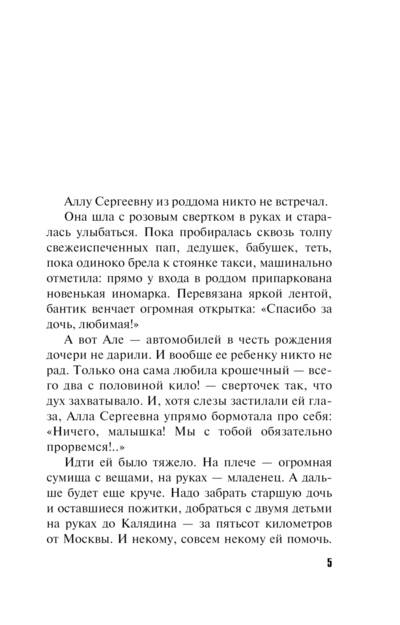 Аллу Сергеевну из роддома никто не встречал.

Она шла с розовым свертком в руках и старалась улыбаться. Пока пробиралась сквозь толпу свежеиспеченных пап, дедушек, бабушек, теть, пока одиноко брела к стоянке такси, машинально отметила: прямо у входа в роддом припаркована новенькая иномарка. Перевязана яркой лентой, бантик венчает огромная открытка: «Спасибо за дочь, любимая!»

А вот Але — автомобилей в честь рождения дочери не дарили. И вообще ее ребенку никто не рад. Только она сама любила крошечный — всего два с половиной кило! — сверточек так, что дух захватывало. И, хотя слезы застилали ей глаза, Алла Сергеевна упрямо бормотала про себя: «Ничего, малышка! Мы с тобой обязательно прорвемся!..»

Идти ей было тяжело. На плече — огромная сумища с вещами, на руках — младенец. А дальше будет еще круче. Надо забрать старшую дочь и оставшиеся пожитки, добраться с двумя детьми на руках до Калядина — за пятьсот километров от Москвы. И некому, совсем некому ей помочь.

5